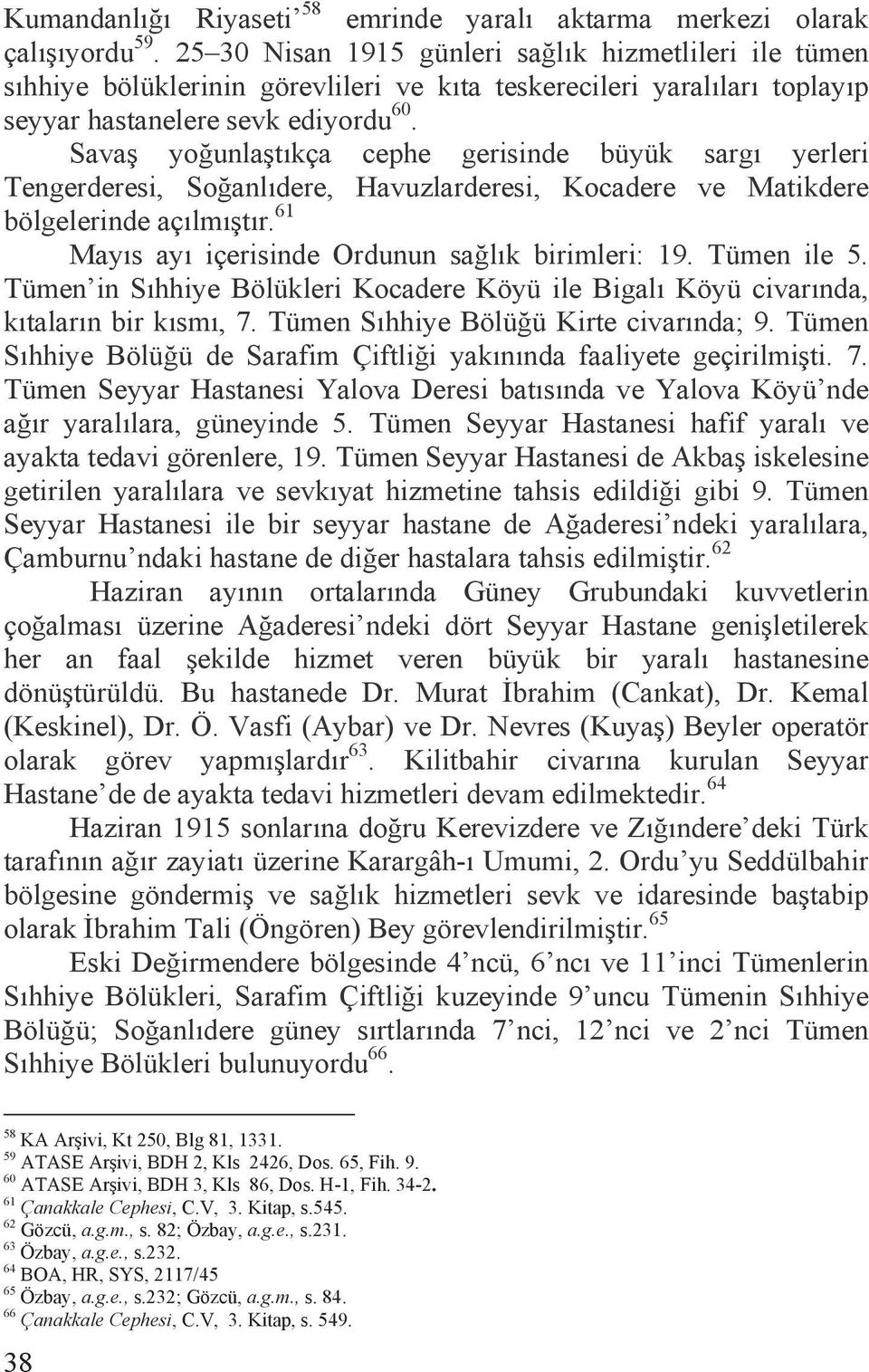 Kumandanlığı Riyaseti’$^{58}$ emrinde yaralı aktarma merkezi olarak çalışıyordu$^{59}$. 25–30 Nisan 1915 günleri sağlık hizmetlileri ile tümen sıhhiye bölüklerinin görevlileri ve kıta teskerecileri yaralıları toplayıp seyyar hastanelere sevk ediyordu$^{60}$. Savaş yoğunlaştıkça cephe gerisinde büyük sargı yerleri Tengerderesi, Soğanlıdere, Havuzlarderesi, Kocadere ve Matikdere bölgelerinde açılmıştır.$^{61}$

Mayıs ayı içerisinde Ordunun sağlık birimleri: 19. Tümen ile 5. Tümen’in Sıhhiye Bölükleri Kocadere Köyü ile Bigalı Köyü civarında, kıtaların bir kısmı, 7. Tümen Sıhhiye Bölüğü Kirte civarında; 9. Tümen Sıhhiye Bölüğü de Sarafim Çiftliği yakınında faaliyete geçirilmişti. 7. Tümen Seyyar Hastanesi Yalova Deresi batısında ve Yalova Köyü’nde ağır yaralılara, güneyinde 5. Tümen Seyyar Hastanesi hafif yaralı ve ayakta tedavi görenlere, 19. Tümen Seyyar Hastanesi de Akbaş iskelesine getirilen yaralılara ve sevkıyat hizmetine tahsis edildiği gibi 9. Tümen Seyyar Hastanesi ile bir seyyar hastane de Ağaderesi’ndeki yaralılara, Çamburnu’ndaki hastane de diğer hastalara tahsis edilmiştir.$^{62}$

Haziran ayının ortalarında Güney Grubundaki kuvvetlerin çoğalması üzerine Ağaderesi’ndeki dört Seyyar Hastane genişletilerek her an faal şekilde hizmet veren büyük bir yaralı hastanesine dönüştürüldü. Bu hastanede Dr. Murat İbrahim (Cankat), Dr. Kemal (Keskinel), Dr. Ö. Vasfi (Aybar) ve Dr. Nevres (Kuyaş) Beyler operatör olarak görev yapmışlardır$^{63}$. Kilitbahir civarına kurulan Seyyar Hastane’de de ayakta tedavi hizmetleri devam edilmektedir.$^{64}$

Haziran 1915 sonlarına doğru Kerevizdere ve Zığındere’deki Türk tarafının ağır zayiatı üzerine Karargâh-ı Umumi, 2. Ordu’yu Seddülbahir bölgesine göndermiş ve sağlık hizmetleri sevk ve idaresinde baştabip olarak İbrahim Tali (Öngören) Bey görevlendirilmiştir.$^{65}$

Eski Değirmendere bölgesinde 4’ncü, 6’ncı ve 11’inci Tümenlerin Sıhhiye Bölükleri, Sarafim Çiftliği kuzeyinde 9’uncu Tümenin Sıhhiye Bölüğü; Soğanlıdere güney sırtlarında 7’nci, 12’nci ve 2’nci Tümen Sıhhiye Bölükleri bulunuyordu$^{66}$.

$^{58}$ KA Arşivi, Kt 250, Blg 81, 1331.
$^{59}$ ATASE Arşivi, BDH 2, Kls 2426, Dos. 65, Fih. 9.
$^{60}$ ATASE Arşivi, BDH 3, Kls 86, Dos. H-1, Fih. 34-2.
$^{61}$ Çanakkale Cephesi, C.V, 3. Kitap, s.545.
$^{62}$ Gözcü, a.g.m., s. 82; Özbay, a.g.e., s.231.
$^{63}$ Özbay, a.g.e., s.232.
$^{64}$ BOA, HR, SYS, 2117/45
$^{65}$ Özbay, a.g.e., s.232; Gözcü, a.g.m., s. 84.
$^{66}$ Çanakkale Cephesi, C.V, 3. Kitap, s. 549.

38